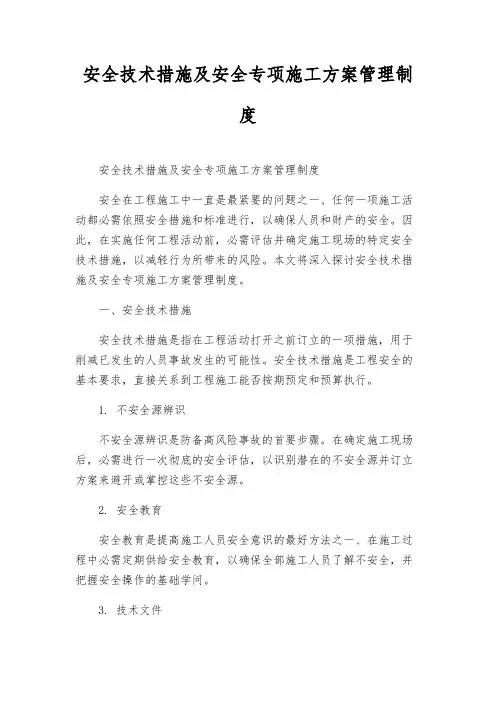 安全技术措施及安全专项施工方案管理制度

安全技术措施及安全专项施工方案管理制度

安全在工程施工中一直是最紧要的问题之一、任何一项施工活动都必需依照安全措施和标准进行，以确保人员和财产的安全。因此，在实施任何工程活动前，必需评估并确定施工现场的特定安全技术措施，以减轻行为所带来的风险。本文将深入探讨安全技术措施及安全专项施工方案管理制度。

一、安全技术措施

安全技术措施是指在工程活动打开之前订立的一项措施，用于削减已发生的人员事故发生的可能性。安全技术措施是工程安全的基本要求，直接关系到工程施工能否按期预定和预算执行。

1. 不安全源辨识

不安全源辨识是防备高风险事故的首要步骤。在确定施工现场后，必需进行一次彻底的安全评估，以识别潜在的不安全源并订立方案来避开或掌控这些不安全源。

2. 安全教育

安全教育是提高施工人员安全意识的最好方法之一、在施工过程中必需定期供给安全教育，以确保全部施工人员了解不安全，并把握安全操作的基础学问。

3. 技术文件